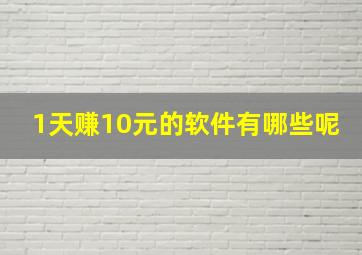 1天赚10元的软件有哪些呢